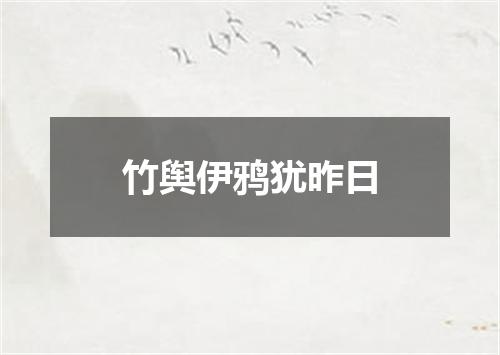 竹舆伊鸦犹昨日